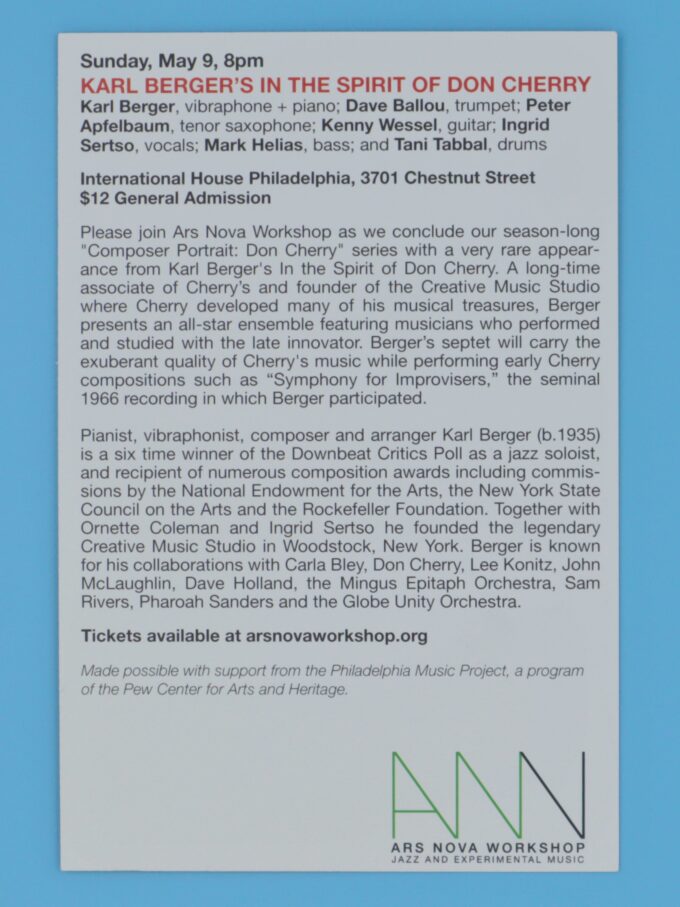 Sunday, May 9, 8pm
KARL BERGER'S IN THE SPIRIT OF DON CHERRY
Karl Berger, vibraphone + piano; Dave Ballou, trumpet; Peter Apfelbaum, tenor saxophone; Kenny Wessel, guitar; Ingrid Sertso, vocals; Mark Helias, bass; and Tani Tabbal, drums

International House Philadelphia, 3701 Chestnut Street
$12 General Admission

Please join Ars Nova Workshop as we conclude our season-long "Composer Portrait: Don Cherry" series with a very rare appearance from Karl Berger's In the Spirit of Don Cherry. A long-time associate of Cherry's and founder of the Creative Music Studio where Cherry developed many of his musical treasures, Berger presents an all-star ensemble featuring musicians who performed and studied with the late innovator. Berger's septet will carry the exuberant quality of Cherry's music while performing early Cherry compositions such as "Symphony for Improvisers," the seminal 1966 recording in which Berger participated.

Pianist, vibraphonist, composer and arranger Karl Berger (b.1935) is a six time winner of the Downbeat Critics Poll as a jazz soloist, and recipient of numerous composition awards including commissions by the National Endowment for the Arts, the New York State Council on the Arts and the Rockefeller Foundation. Together with Ornette Coleman and Ingrid Sertso he founded the legendary Creative Music Studio in Woodstock, New York. Berger is known for his collaborations with Carla Bley, Don Cherry, Lee Konitz, John McLaughlin, Dave Holland, the Mingus Epitaph Orchestra, Sam Rivers, Pharoah Sanders and the Globe Unity Orchestra.

Tickets available at arsnovaworkshop.org

Made possible with support from the Philadelphia Music Project, a program of the Pew Center for Arts and Heritage.

ANW
ARS NOVA WORKSHOP
JAZZ AND EXPERIMENTAL MUSIC